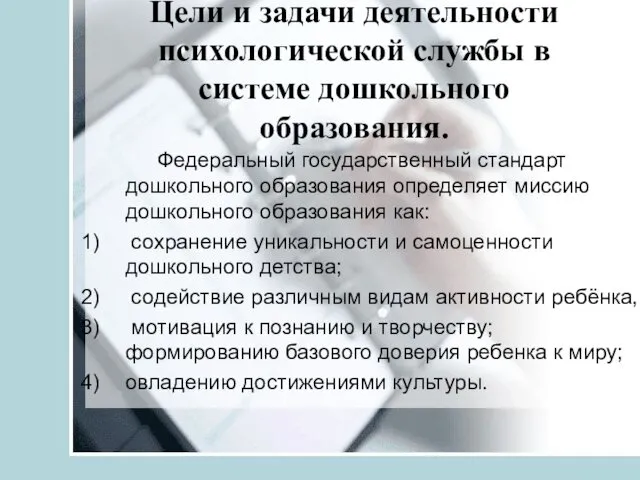 Цели и задачи деятельности психологической службы в системе дошкольного образования.

Федеральный государственный стандарт дошкольного образования определяет миссию дошкольного образования как:

1) сохранение уникальности и самоценности дошкольного детства;

2) содействие различным видам активности ребёнка,

3) мотивация к познанию и творчеству; формированию базового доверия ребенка к миру;

4) овладению достижениями культуры.